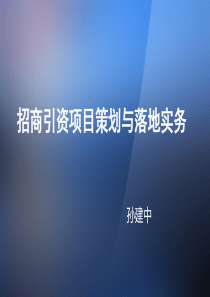 招商引资项目策划与落地实务

孙建中